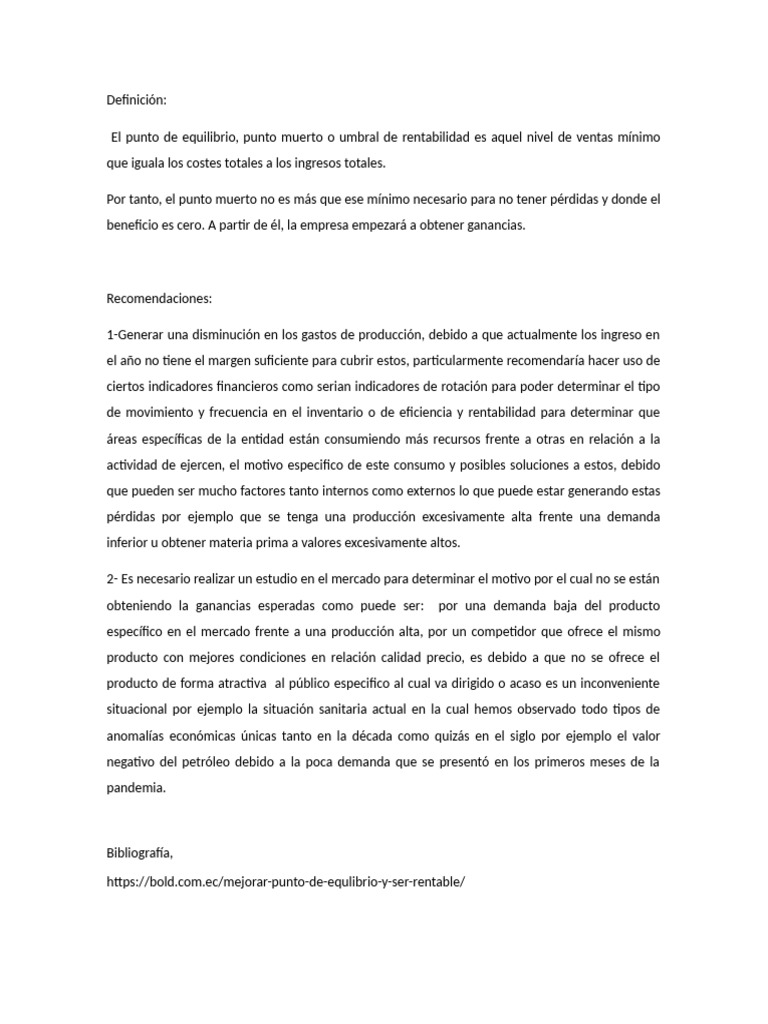 Definición:

El punto de equilibrio, punto muerto o umbral de rentabilidad es aquel nivel de ventas mínimo que iguala los costes totales a los ingresos totales.

Por tanto, el punto muerto no es más que ese mínimo necesario para no tener pérdidas y donde el beneficio es cero. A partir de él, la empresa empezará a obtener ganancias.

Recomendaciones:

1-Generar una disminución en los gastos de producción, debido a que actualmente los ingreso en el año no tiene el margen suficiente para cubrir estos, particularmente recomendaría hacer uso de ciertos indicadores financieros como serian indicadores de rotación para poder determinar el tipo de movimiento y frecuencia en el inventario o de eficiencia y rentabilidad para determinar que áreas específicas de la entidad están consumiendo más recursos frente a otras en relación a la actividad de ejercen, el motivo especifico de este consumo y posibles soluciones a estos, debido que pueden ser mucho factores tanto internos como externos lo que puede estar generando estas pérdidas por ejemplo que se tenga una producción excesivamente alta frente una demanda inferior u obtener materia prima a valores excesivamente altos.

2- Es necesario realizar un estudio en el mercado para determinar el motivo por el cual no se están obteniendo la ganancias esperadas como puede ser: por una demanda baja del producto específico en el mercado frente a una producción alta, por un competidor que ofrece el mismo producto con mejores condiciones en relación calidad precio, es debido a que no se ofrece el producto de forma atractiva al público especifico al cual va dirigido o acaso es un inconveniente situacional por ejemplo la situación sanitaria actual en la cual hemos observado todo tipos de anomalías económicas únicas tanto en la década como quizás en el siglo por ejemplo el valor negativo del petróleo debido a la poca demanda que se presentó en los primeros meses de la pandemia.

Bibliografía,

https://bold.com.ec/mejorar-punto-de-equlibrio-y-ser-rentable/